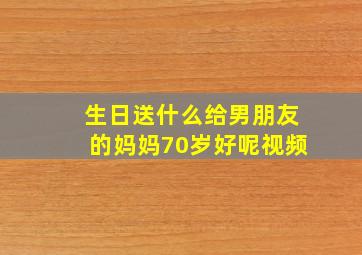 生日送什么给男朋友的妈妈70岁好呢视频